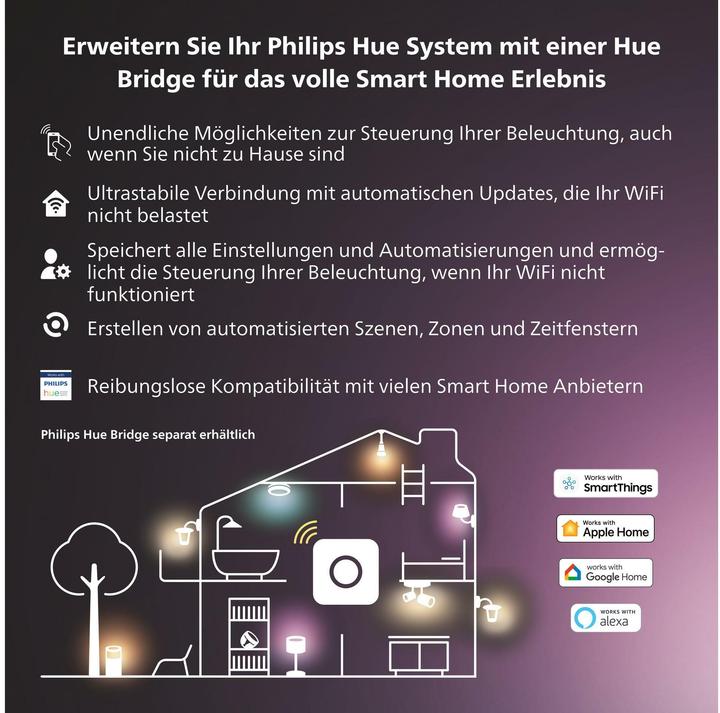 Erweitern Sie Ihr Philips Hue System mit einer Hue Bridge für das volle Smart Home Erlebnis

Unendliche Möglichkeiten zur Steuerung Ihrer Beleuchtung, auch wenn Sie nicht zu Hause sind

Ultrastabile Verbindung mit automatischen Updates, die Ihr WiFi nicht belastet

Speichert alle Einstellungen und Automatisierungen und ermöglicht die Steuerung Ihrer Beleuchtung, wenn Ihr WiFi nicht funktioniert

Erstellen von automatisierten Szenen, Zonen und Zeitfenstern

Works with PHILIPS hue

Reibungslose Kompatibilität mit vielen Smart Home Anbietern

Philips Hue Bridge separat erhältlich

Works with SmartThings

Works with Apple Home

works with Google Home

WORKS WITH alexa